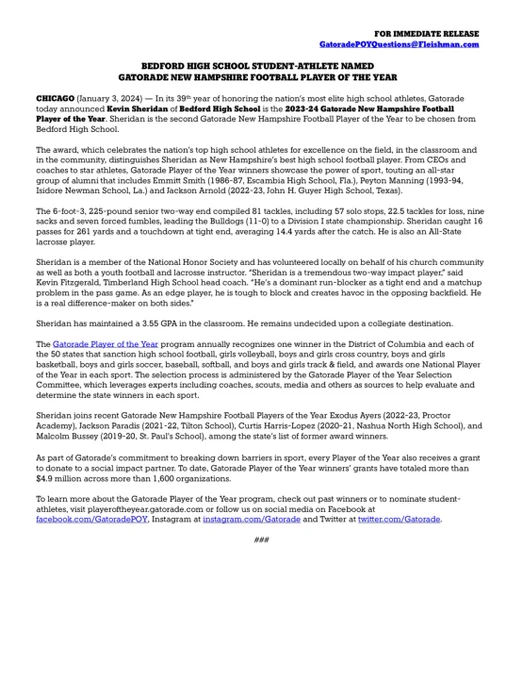 FOR IMMEDIATE RELEASE
GatoradePOYQuestions@Fleishman.com

BEDFORD HIGH SCHOOL STUDENT-ATHLETE NAMED
GATORADE NEW HAMPSHIRE FOOTBALL PLAYER OF THE YEAR

CHICAGO (January 3, 2024) — In its 39th year of honoring the nation's most elite high school athletes, Gatorade today announced Kevin Sheridan of Bedford High School is the 2023-24 Gatorade New Hampshire Football Player of the Year. Sheridan is the second Gatorade New Hampshire Football Player of the Year to be chosen from Bedford High School.

The award, which celebrates the nation's top high school athletes for excellence on the field, in the classroom and in the community, distinguishes Sheridan as New Hampshire's best high school football player. From CEOs and coaches to star athletes, Gatorade Player of the Year winners showcase the power of sport, touting an all-star group of alumni that includes Emmitt Smith (1986-87, Escambia High School, Fla.), Peyton Manning (1993-94, Isidore Newman School, La.) and Jackson Arnold (2022-23, John H. Guyer High School, Texas).

The 6-foot-3, 225-pound senior two-way end compiled 81 tackles, including 57 solo stops, 22.5 tackles for loss, nine sacks and seven forced fumbles, leading the Bulldogs (11-0) to a Division I state championship. Sheridan caught 16 passes for 261 yards and a touchdown at tight end, averaging 14.4 yards after the catch. He is also an All-State lacrosse player.

Sheridan is a member of the National Honor Society and has volunteered locally on behalf of his church community as well as both a youth football and lacrosse instructor. "Sheridan is a tremendous two-way impact player," said Kevin Fitzgerald, Timberland High School head coach. "He's a dominant run-blocker as a tight end and a matchup problem in the pass game. As an edge player, he is tough to block and creates havoc in the opposing backfield. He is a real difference-maker on both sides."

Sheridan has maintained a 3.55 GPA in the classroom. He remains undecided upon a collegiate destination.

The Gatorade Player of the Year program annually recognizes one winner in the District of Columbia and each of the 50 states that sanction high school football, girls volleyball, boys and girls cross country, boys and girls basketball, boys and girls soccer, baseball, softball, and boys and girls track & field, and awards one National Player of the Year in each sport. The selection process is administered by the Gatorade Player of the Year Selection Committee, which leverages experts including coaches, scouts, media and others as sources to help evaluate and determine the state winners in each sport.

Sheridan joins recent Gatorade New Hampshire Football Players of the Year Exodus Ayers (2022-23, Proctor Academy), Jackson Paradis (2021-22, Tilton School), Curtis Harris-Lopez (2020-21, Nashua North High School), and Malcolm Bussey (2019-20, St. Paul's School), among the state's list of former award winners.

As part of Gatorade's commitment to breaking down barriers in sport, every Player of the Year also receives a grant to donate to a social impact partner. To date, Gatorade Player of the Year winners' grants have totaled more than $4.9 million across more than 1,600 organizations.

To learn more about the Gatorade Player of the Year program, check out past winners or to nominate student-athletes, visit playeroftheyear.gatorade.com or follow us on social media on Facebook at facebook.com/GatoradePOY, Instagram at instagram.com/Gatorade and Twitter at twitter.com/Gatorade.

###